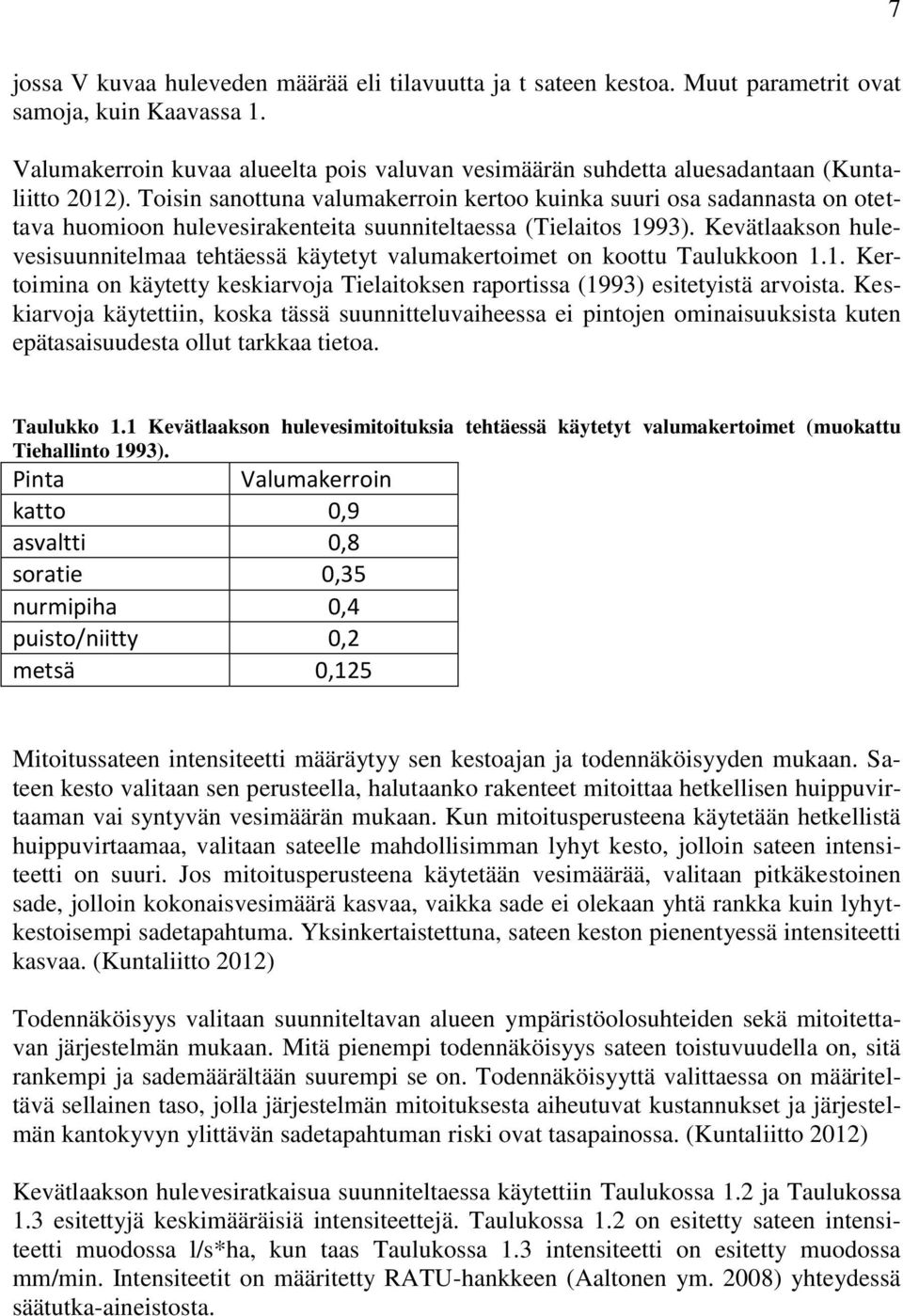 7

jossa V kuvaa huleveden määrää eli tilavuutta ja t sateen kestoa. Muut parametrit ovat samoja, kuin Kaavassa 1.

Valumakerroin kuvaa alueelta pois valuvan vesimäärän suhdetta aluesadantaan (Kuntaliitto 2012). Toisin sanottuna valumakerroin kertoo kuinka suuri osa sadannasta on otettava huomioon hulevesirakenteita suunniteltaessa (Tielaitos 1993). Kevätlaakson hulevesisuunnitelmaa tehtäessä käytetyt valumakertoimet on koottu Taulukkoon 1.1. Kertoimina on käytetty keskiarvoja Tielaitoksen raportissa (1993) esitetyistä arvoista. Keskiarvoja käytettiin, koska tässä suunnitteluvaiheessa ei pintojen ominaisuuksista kuten epätasaisuudesta ollut tarkkaa tietoa.

Taulukko 1.1 Kevätlaakson hulevesimitoituksia tehtäessä käytetyt valumakertoimet (muokattu Tiehallinto 1993).

| Pinta | Valumakerroin |
|---|---|
| katto | 0,9 |
| asvaltti | 0,8 |
| soratie | 0,35 |
| nurmipiha | 0,4 |
| puisto/niitty | 0,2 |
| metsä | 0,125 |

Mitoitussateen intensiteetti määräytyy sen kestoajan ja todennäköisyyden mukaan. Sateen kesto valitaan sen perusteella, halutaanko rakenteet mitoittaa hetkellisen huippuvirtaaman vai syntyvän vesimäärän mukaan. Kun mitoitusperusteena käytetään hetkellistä huippuvirtaamaa, valitaan sateelle mahdollisimman lyhyt kesto, jolloin sateen intensiteetti on suuri. Jos mitoitusperusteena käytetään vesimäärää, valitaan pitkäkestoinen sade, jolloin kokonaisvesimäärä kasvaa, vaikka sade ei olekaan yhtä rankka kuin lyhytkestoisempi sadetapahtuma. Yksinkertaistettuna, sateen keston pienentyessä intensiteetti kasvaa. (Kuntaliitto 2012)

Todennäköisyys valitaan suunniteltavan alueen ympäristöolosuhteiden sekä mitoitettavan järjestelmän mukaan. Mitä pienempi todennäköisyys sateen toistuvuudella on, sitä rankempi ja sademäärältään suurempi se on. Todennäköisyyttä valittaessa on määriteltävä sellainen taso, jolla järjestelmän mitoituksesta aiheutuvat kustannukset ja järjestelmän kantokyvyn ylittävän sadetapahtuman riski ovat tasapainossa. (Kuntaliitto 2012)

Kevätlaakson hulevesiratkaisua suunniteltaessa käytettiin Taulukossa 1.2 ja Taulukossa 1.3 esitettyjä keskimääräisiä intensiteettejä. Taulukossa 1.2 on esitetty sateen intensiteetti muodossa l/s*ha, kun taas Taulukossa 1.3 intensiteetti on esitetty muodossa mm/min. Intensiteetit on määritetty RATU-hankkeen (Aaltonen ym. 2008) yhteydessä säätutka-aineistosta.